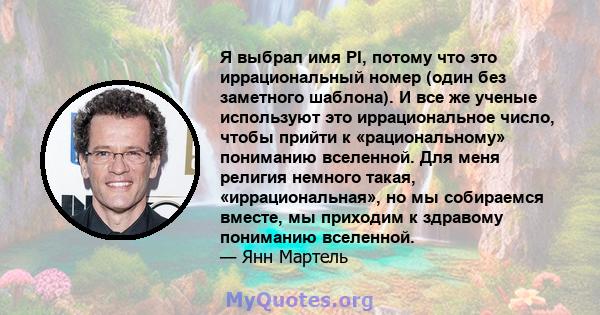 Я выбрал имя PI, потому что это иррациональный номер (один без заметного шаблона). И все же ученые используют это иррациональное число, чтобы прийти к «рациональному» пониманию вселенной. Для меня религия немного такая, «иррациональная», но мы собираемся вместе, мы приходим к здравому пониманию вселенной.
— Янн Мартель

MyQuotes.org